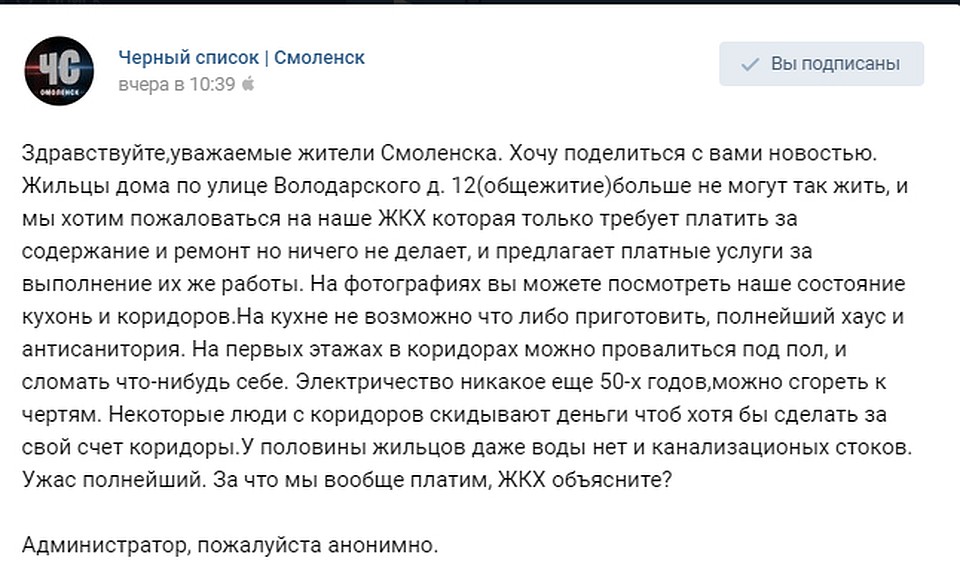 ЧС
СМОЛЕНСК

Черный список | Смоленск
вчера в 10:39

Вы подписаны

Здравствуйте,уважаемые жители Смоленска. Хочу поделиться с вами новостью. Жильцы дома по улице Володарского д. 12(общежитие)больше не могут так жить, и мы хотим пожаловаться на наше ЖКХ которая только требует платить за содержание и ремонт но ничего не делает, и предлагает платные услуги за выполнение их же работы. На фотографиях вы можете посмотреть наше состояние кухонь и коридоров.На кухне не возможно что либо приготовить, полнейший хаус и антисанитория. На первых этажах в коридорах можно провалиться под пол, и сломать что-нибудь себе. Электричество никакое еще 50-х годов,можно сгореть к чертям. Некоторые люди с коридоров скидывают деньги чтоб хотя бы сделать за свой счет коридоры.У половины жильцов даже воды нет и канализационых стоков. Ужас полнейший. За что мы вообще платим, ЖКХ объясните?

Администратор, пожалуйста анонимно.